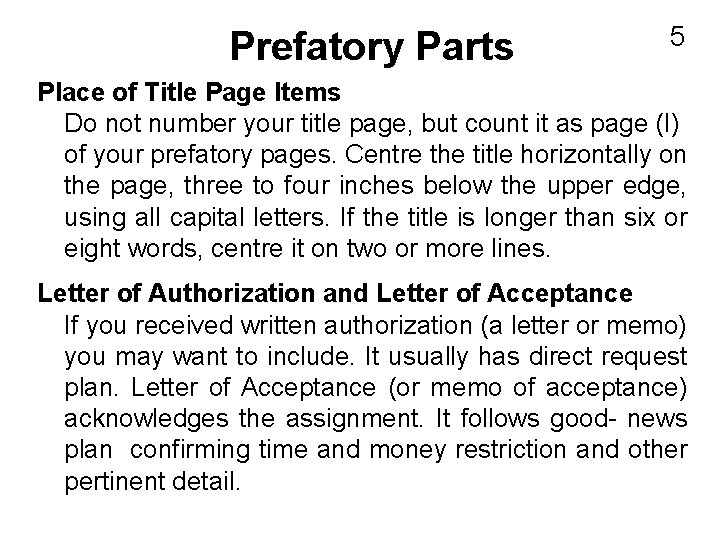 Prefatory Parts

5

Place of Title Page Items

Do not number your title page, but count it as page (I) of your prefatory pages. Centre the title horizontally on the page, three to four inches below the upper edge, using all capital letters. If the title is longer than six or eight words, centre it on two or more lines.

Letter of Authorization and Letter of Acceptance

If you received written authorization (a letter or memo) you may want to include. It usually has direct request plan. Letter of Acceptance (or memo of acceptance) acknowledges the assignment. It follows good- news plan confirming time and money restriction and other pertinent detail.